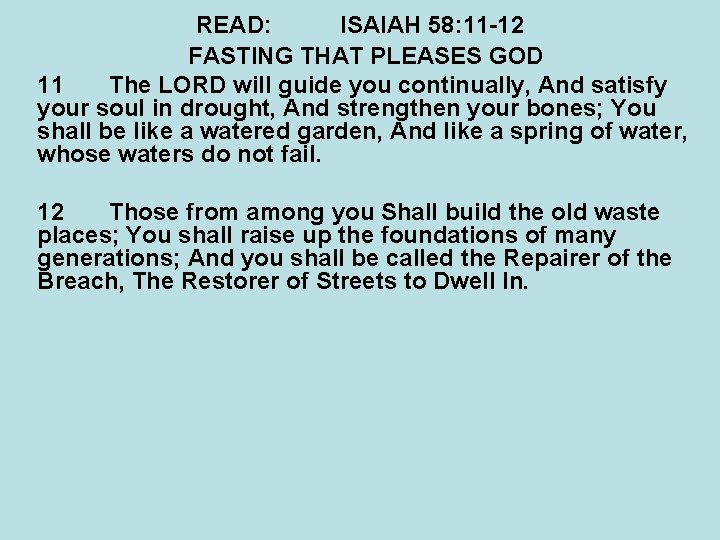 READ: ISAIAH 58:11-12
FASTING THAT PLEASES GOD

11 The LORD will guide you continually, And satisfy your soul in drought, And strengthen your bones; You shall be like a watered garden, And like a spring of water, whose waters do not fail.

12 Those from among you Shall build the old waste places; You shall raise up the foundations of many generations; And you shall be called the Repairer of the Breach, The Restorer of Streets to Dwell In.